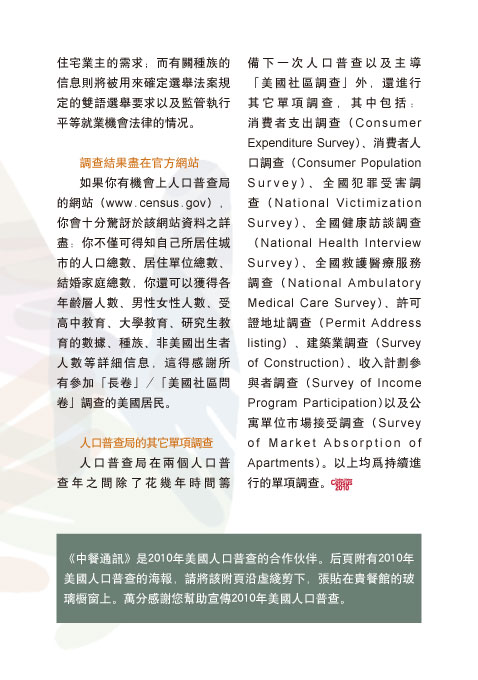 住宅業主的需求；而有關種族的信息則將被用來確定選舉法案規定的雙語選舉要求以及監管執行平等就業機會法律的情況。

調查結果盡在官方網站

如果你有機會上人口普查局的網站（www.census.gov），你會十分驚訝於該網站資料之詳盡：你不僅可得知自己所居住城市的人口總數、居住單位總數、結婚家庭總數，你還可以獲得各年齡層人數、男性女性人數、受高中教育、大學教育、研究生教育的數據、種族、非美國出生者人數等詳細信息，這得感謝所有參加「長卷」／「美國社區問卷」調查的美國居民。

人口普查局的其它單項調查

人口普查局在兩個人口普查年之間除了花幾年時間籌備下一次人口普查以及主導「美國社區調查」外，還進行其它單項調查，其中包括：消費者支出調查（Consumer Expenditure Survey）、消費者人口調查（Consumer Population Survey）、全國犯罪受害調查（National Victimization Survey）、全國健康訪談調查（National Health Interview Survey）、全國救護醫療服務調查（National Ambulatory Medical Care Survey）、許可證地址調查（Permit Address listing）、建築業調查（Survey of Construction）、收入計劃參與者調查（Survey of Income Program Participation）以及公寓單位市場接受調查（Survey of Market Absorption of Apartments）。以上均爲持續進行的單項調查。Census 2010

《中餐通訊》是2010年美國人口普查的合作伙伴。后頁附有2010年美國人口普查的海報，請將該附頁沿虛綫剪下，張貼在貴餐館的玻璃櫥窗上。萬分感謝您幫助宣傳2010年美國人口普查。